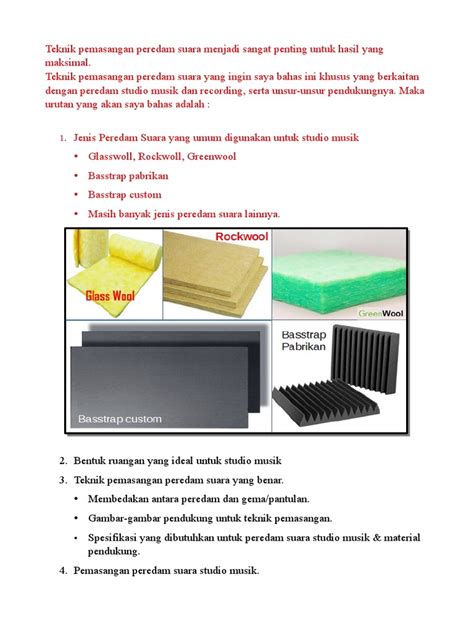 Teknik pemasangan peredam suara menjadi sangat penting untuk hasil yang maksimal.
Teknik pemasangan peredam suara yang ingin saya bahas ini khusus yang berkaitan dengan peredam studio musik dan recording, serta unsur-unsur pendukungnya. Maka urutan yang akan saya bahas adalah :

1. Jenis Peredam Suara yang umum digunakan untuk studio musik
• Glasswoll, Rockwoll, Greenwool
• Basstrap pabrikan
• Basstrap custom
• Masih banyak jenis peredam suara lainnya.

Glass Wool
Rockwool
GreenWool
Basstrap custom
Basstrap Pabrikan

2. Bentuk ruangan yang ideal untuk studio musik
3. Teknik pemasangan peredam suara yang benar.
• Membedakan antara peredam dan gema/pantulan.
• Gambar-gambar pendukung untuk teknik pemasangan.
• Spesifikasi yang dibutuhkan untuk peredam suara studio musik & material pendukung.
4. Pemasangan peredam suara studio musik.